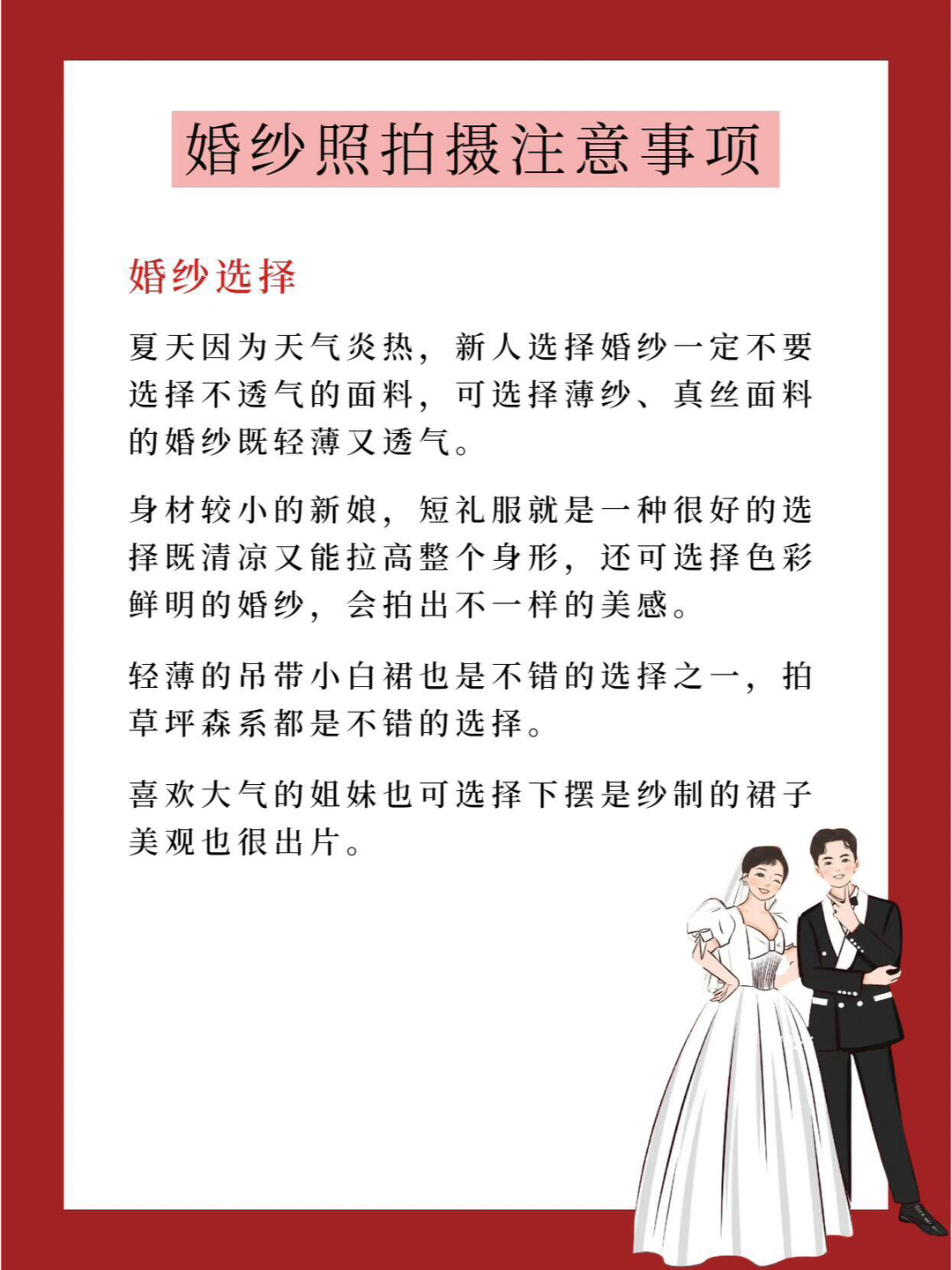 婚纱照拍摄注意事项

婚纱选择

夏天因为天气炎热，新人选择婚纱一定不要选择不透气的面料，可选择薄纱、真丝面料的婚纱既轻薄又透气。

身材较小的新娘，短礼服就是一种很好的选择既清凉又能拉高整个身形，还可选择色彩鲜明的婚纱，会拍出不一样的美感。

轻薄的吊带小白裙也是不错的选择之一，拍草坪森系都是不错的选择。

喜欢大气的姐妹也可选择下摆是纱制的裙子美观也很出片。